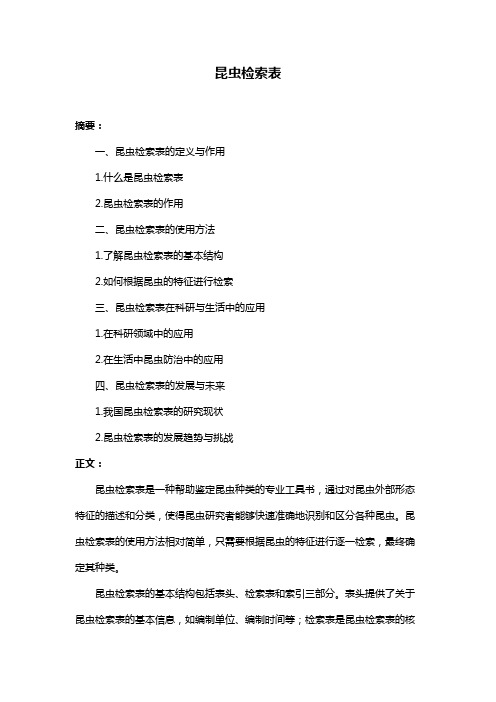 昆虫检索表

摘要：

一、昆虫检索表的定义与作用

1.什么是昆虫检索表

2.昆虫检索表的作用

二、昆虫检索表的使用方法

1.了解昆虫检索表的基本结构

2.如何根据昆虫的特征进行检索

三、昆虫检索表在科研与生活中的应用

1.在科研领域中的应用

2.在生活中昆虫防治中的应用

四、昆虫检索表的发展与未来

1.我国昆虫检索表的研究现状

2.昆虫检索表的发展趋势与挑战

正文：

昆虫检索表是一种帮助鉴定昆虫种类的专业工具书，通过对昆虫外部形态特征的描述和分类，使得昆虫研究者能够快速准确地识别和区分各种昆虫。昆虫检索表的使用方法相对简单，只需要根据昆虫的特征进行逐一检索，最终确定其种类。

昆虫检索表的基本结构包括表头、检索表和索引三部分。表头提供了关于昆虫检索表的基本信息，如编制单位、编制时间等；检索表是昆虫检索表的核